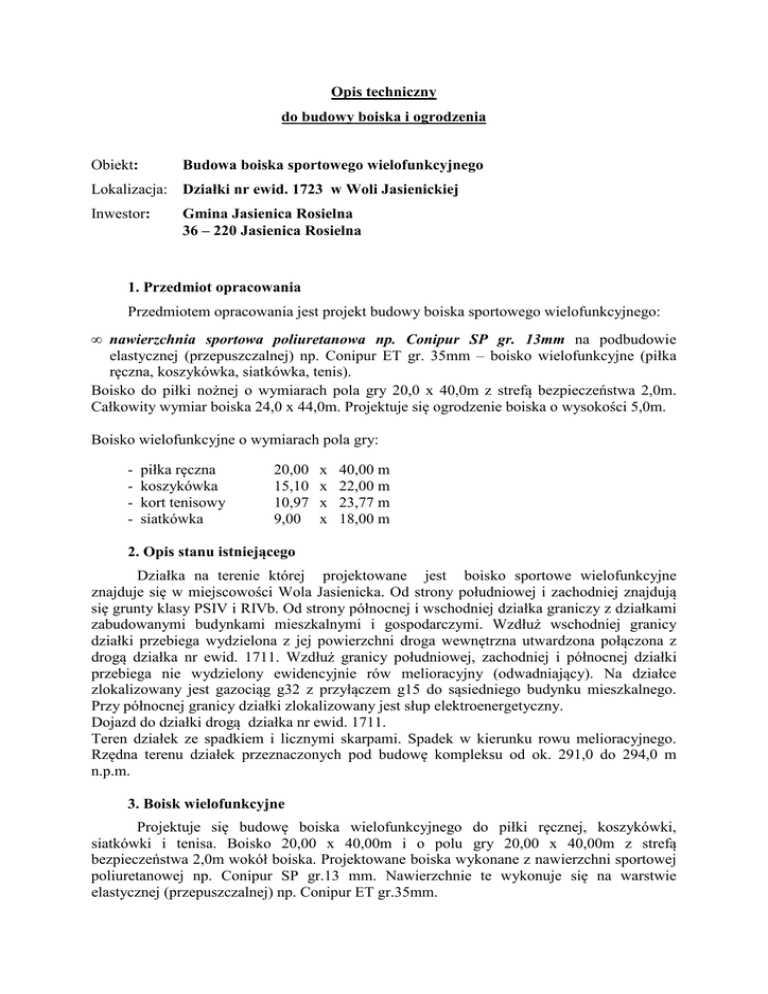 Opis techniczny
do budowy boiska i ogrodzenia

Obiekt: Budowa boiska sportowego wielofunkcyjnego

Lokalizacja: Działki nr ewid. 1723 w Woli Jasienickiej

Inwestor: Gmina Jasienica Rosielna
36 – 220 Jasienica Rosielna

1. Przedmiot opracowania

Przedmiotem opracowania jest projekt budowy boiska sportowego wielofunkcyjnego:

∞ nawierzchnia sportowa poliuretanowa np. Conipur SP gr. 13mm na podbudowie elastycznej (przepuszczalnej) np. Conipur ET gr. 35mm – boisko wielofunkcyjne (piłka ręczna, koszykówka, siatkówka, tenis).
Boisko do piłki nożnej o wymiarach pola gry 20,0 x 40,0m z strefą bezpieczeństwa 2,0m. Całkowity wymiar boiska 24,0 x 44,0m. Projektuje się ogrodzenie boiska o wysokości 5,0m.

Boisko wielofunkcyjne o wymiarach pola gry:

- piłka ręczna 20,00 x 40,00 m
- koszykówka 15,10 x 22,00 m
- kort tenisowy 10,97 x 23,77 m
- siatkówka 9,00 x 18,00 m

2. Opis stanu istniejącego

Działka na terenie której projektowane jest boisko sportowe wielofunkcyjne znajduje się w miejscowości Wola Jasienicka. Od strony południowej i zachodniej znajdują się grunty klasy PSIV i RIVb. Od strony północnej i wschodniej działka graniczy z działkami zabudowanymi budynkami mieszkalnymi i gospodarczymi. Wzdłuż wschodniej granicy działki przebiega wydzielona z jej powierzchni droga wewnętrzna utwardzona połączona z drogą działka nr ewid. 1711. Wzdłuż granicy południowej, zachodniej i północnej działki przebiega nie wydzielony ewidencyjnie rów melioracyjny (odwadniający). Na działce zlokalizowany jest gazociąg g32 z przyłączem g15 do sąsiedniego budynku mieszkalnego. Przy północnej granicy działki zlokalizowany jest słup elektroenergetyczny.
Dojazd do działki drogą działka nr ewid. 1711.
Teren działek ze spadkiem i licznymi skarpami. Spadek w kierunku rowu melioracyjnego. Rzędna terenu działek przeznaczonych pod budowę kompleksu od ok. 291,0 do 294,0 m n.p.m.

3. Boisk wielofunkcyjne

Projektuje się budowę boiska wielofunkcyjnego do piłki ręcznej, koszykówki, siatkówki i tenisa. Boisko 20,00 x 40,00m i o polu gry 20,00 x 40,00m z strefą bezpieczeństwa 2,0m wokół boiska. Projektowane boiska wykonane z nawierzchni sportowej poliuretanowej np. Conipur SP gr.13 mm. Nawierzchnie te wykonuje się na warstwie elastycznej (przepuszczalnej) np. Conipur ET gr.35mm.